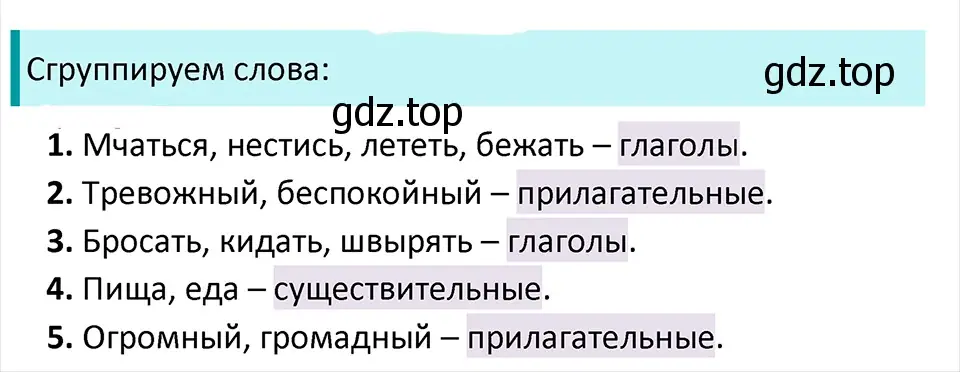 Сгруппируем слова:

gdz.top

gdz.top

**1.** Мчаться, нестись, лететь, бежать – глаголы.

**2.** Тревожный, беспокойный – прилагательные.

**3.** Бросать, кидать, швырять – глаголы.

**4.** Пища, еда – существительные.

**5.** Огромный, громадный – прилагательные.